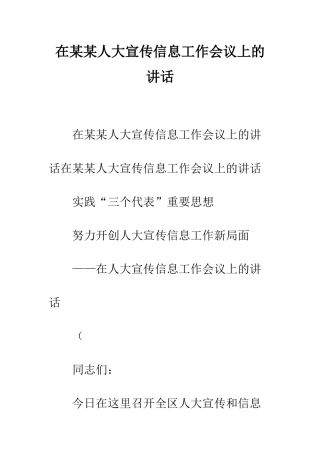 在某某人大宣传信息工作会议上的讲话

在某某人大宣传信息工作会议上的讲话在某某人大宣传信息工作会议上的讲话

实践“三个代表”重要思想

努力开创人大宣传信息工作新局面

——在人大宣传信息工作会议上的讲话

（

同志们：

今日在这里召开全区人大宣传和信息